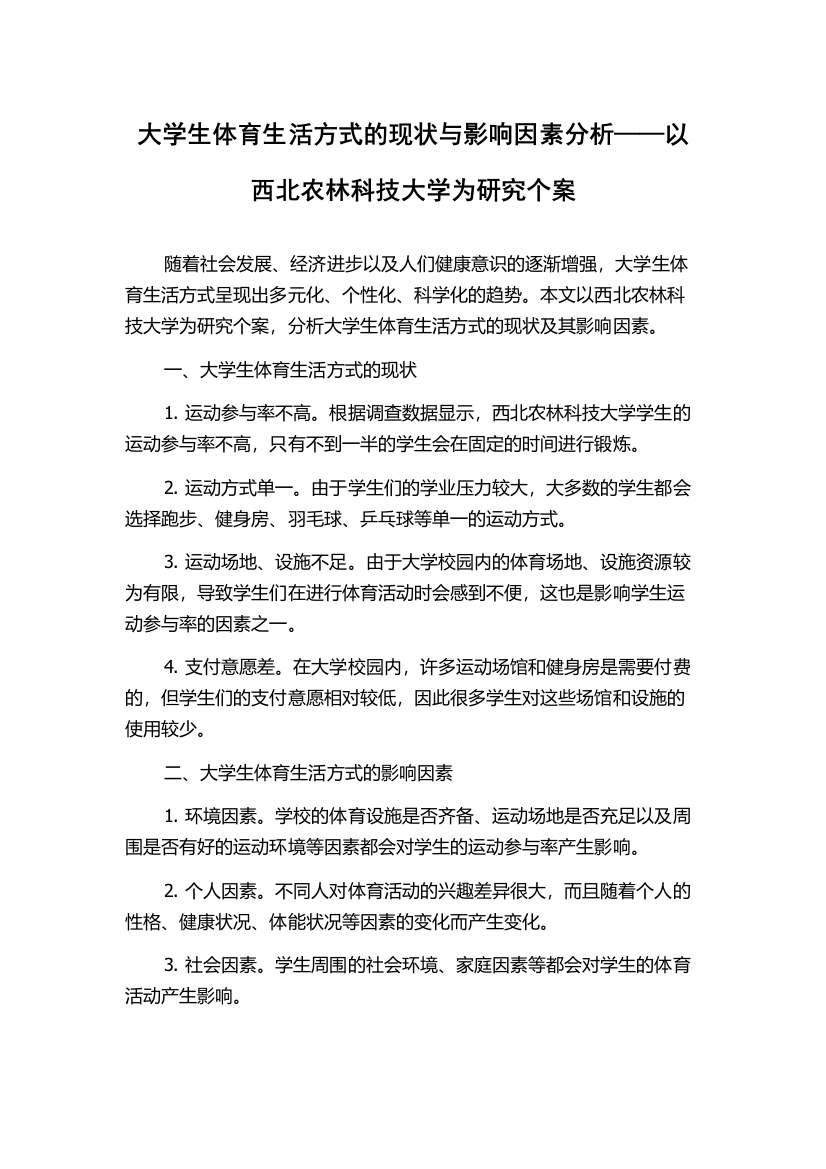 大学生体育生活方式的现状与影响因素分析——以西北农林科技大学为研究个案

随着社会发展、经济进步以及人们健康意识的逐渐增强，大学生体育生活方式呈现出多元化、个性化、科学化的趋势。本文以西北农林科技大学为研究个案，分析大学生体育生活方式的现状及其影响因素。

一、大学生体育生活方式的现状

1. 运动参与率不高。根据调查数据显示，西北农林科技大学学生的运动参与率不高，只有不到一半的学生会在固定的时间进行锻炼。

2. 运动方式单一。由于学生们的学业压力较大，大多数的学生都会选择跑步、健身房、羽毛球、乒乓球等单一的运动方式。

3. 运动场地、设施不足。由于大学校园内的体育场地、设施资源较为有限，导致学生们在进行体育活动时会感到不便，这也是影响学生运动参与率的因素之一。

4. 支付意愿差。在大学校园内，许多运动场馆和健身房是需要付费的，但学生们的支付意愿相对较低，因此很多学生对这些场馆和设施的使用较少。

二、大学生体育生活方式的影响因素

1. 环境因素。学校的体育设施是否齐备、运动场地是否充足以及周围是否有好的运动环境等因素都会对学生的运动参与率产生影响。

2. 个人因素。不同人对体育活动的兴趣差异很大，而且随着个人的性格、健康状况、体能状况等因素的变化而产生变化。

3. 社会因素。学生周围的社会环境、家庭因素等都会对学生的体育活动产生影响。